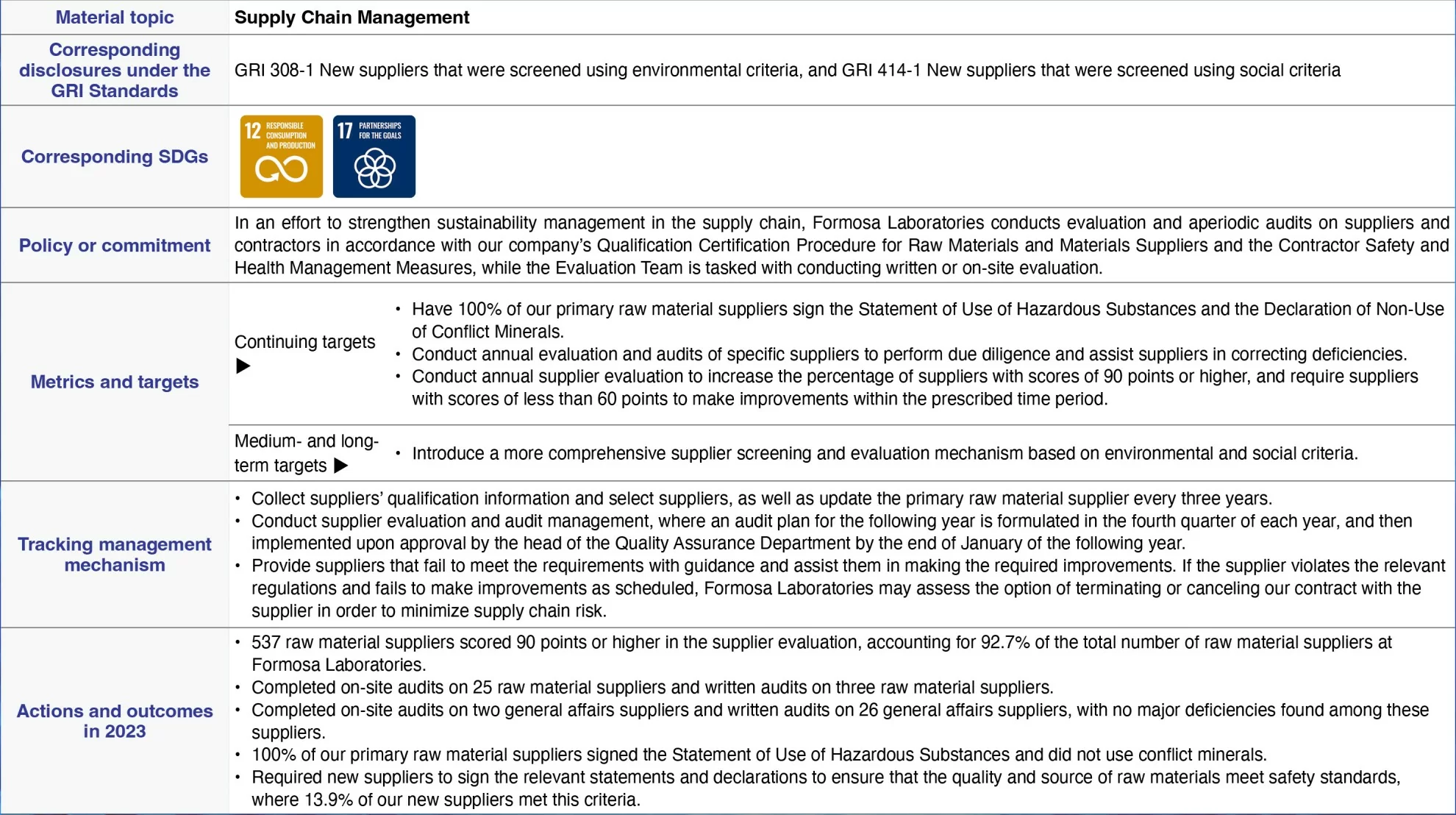 | Material topic | Supply Chain Management | |
|---|---|---|
| Corresponding disclosures under the GRI Standards | GRI 308-1 New suppliers that were screened using environmental criteria, and GRI 414-1 New suppliers that were screened using social criteria | |
| Corresponding SDGs | 12 RESPONSIBLE CONSUMPTION AND PRODUCTION 17 PARTNERSHIPS FOR THE GOALS | |
| Policy or commitment | In an effort to strengthen sustainability management in the supply chain, Formosa Laboratories conducts evaluation and aperiodic audits on suppliers and contractors in accordance with our company's Qualification Certification Procedure for Raw Materials and Materials Suppliers and the Contractor Safety and Health Management Measures, while the Evaluation Team is tasked with conducting written or on-site evaluation. | |
| Metrics and targets | Continuing targets ▶ | • Have 100% of our primary raw material suppliers sign the Statement of Use of Hazardous Substances and the Declaration of Non-Use of Conflict Minerals. • Conduct annual evaluation and audits of specific suppliers to perform due diligence and assist suppliers in correcting deficiencies. • Conduct annual supplier evaluation to increase the percentage of suppliers with scores of 90 points or higher, and require suppliers with scores of less than 60 points to make improvements within the prescribed time period. |
| | Medium- and long-term targets ▶ | • Introduce a more comprehensive supplier screening and evaluation mechanism based on environmental and social criteria. |
| Tracking management mechanism | • Collect suppliers' qualification information and select suppliers, as well as update the primary raw material supplier every three years. • Conduct supplier evaluation and audit management, where an audit plan for the following year is formulated in the fourth quarter of each year, and then implemented upon approval by the head of the Quality Assurance Department by the end of January of the following year. • Provide suppliers that fail to meet the requirements with guidance and assist them in making the required improvements. If the supplier violates the relevant regulations and fails to make improvements as scheduled, Formosa Laboratories may assess the option of terminating or canceling our contract with the supplier in order to minimize supply chain risk. | |
| Actions and outcomes in 2023 | • 537 raw material suppliers scored 90 points or higher in the supplier evaluation, accounting for 92.7% of the total number of raw material suppliers at Formosa Laboratories. • Completed on-site audits on 25 raw material suppliers and written audits on three raw material suppliers. • Completed on-site audits on two general affairs suppliers and written audits on 26 general affairs suppliers, with no major deficiencies found among these suppliers. • 100% of our primary raw material suppliers signed the Statement of Use of Hazardous Substances and did not use conflict minerals. • Required new suppliers to sign the relevant statements and declarations to ensure that the quality and source of raw materials meet safety standards, where 13.9% of our new suppliers met this criteria. | |